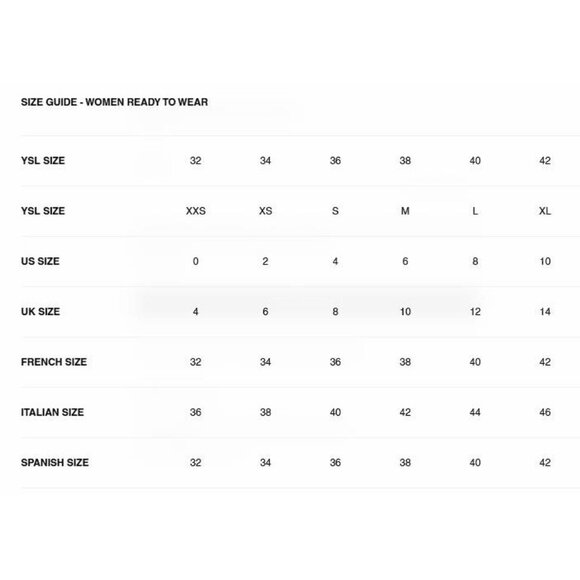 SIZE GUIDE - WOMEN READY TO WEAR

| YSL SIZE | 32 | 34 | 36 | 38 | 40 | 42 |
|---|---|---|---|---|---|---|
| YSL SIZE | XXS | XS | S | M | L | XL |
| US SIZE | 0 | 2 | 4 | 6 | 8 | 10 |
| UK SIZE | 4 | 6 | 8 | 10 | 12 | 14 |
| FRENCH SIZE | 32 | 34 | 36 | 38 | 40 | 42 |
| ITALIAN SIZE | 36 | 38 | 40 | 42 | 44 | 46 |
| SPANISH SIZE | 32 | 34 | 36 | 38 | 40 | 42 |